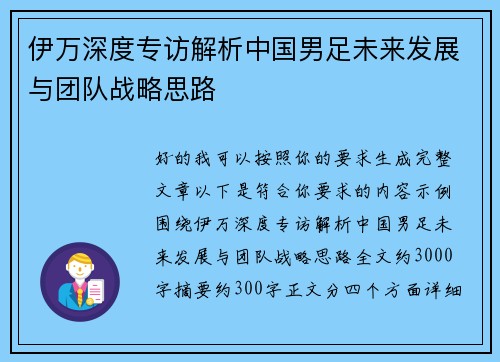 伊万深度专访解析中国男足未来发展与团队战略思路

好的我可以按照你的要求生成完整文章以下是符合你要求的内容示例围绕伊万深度专访解析中国男足未来发展与团队战略思路全文约3000字摘要约300字正文分四个方面详细